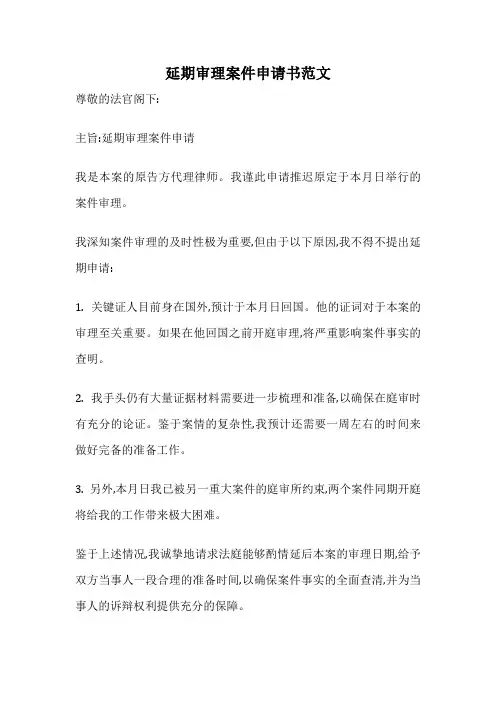 延期审理案件申请书范文

尊敬的法官阁下:

主旨:延期审理案件申请

我是本案的原告方代理律师。我谨此申请推迟原定于本月日举行的案件审理。

我深知案件审理的及时性极为重要,但由于以下原因,我不得不提出延期申请:

1. 关键证人目前身在国外,预计于本月日回国。他的证词对于本案的审理至关重要。如果在他回国之前开庭审理,将严重影响案件事实的查明。

2. 我手头仍有大量证据材料需要进一步梳理和准备,以确保在庭审时有充分的论证。鉴于案情的复杂性,我预计还需要一周左右的时间来做好完备的准备工作。

3. 另外,本月日我已被另一重大案件的庭审所约束,两个案件同期开庭将给我的工作带来极大困难。

鉴于上述情况,我诚挚地请求法庭能够酌情延后本案的审理日期,给予双方当事人一段合理的准备时间,以确保案件事实的全面查清,并为当事人的诉辩权利提供充分的保障。